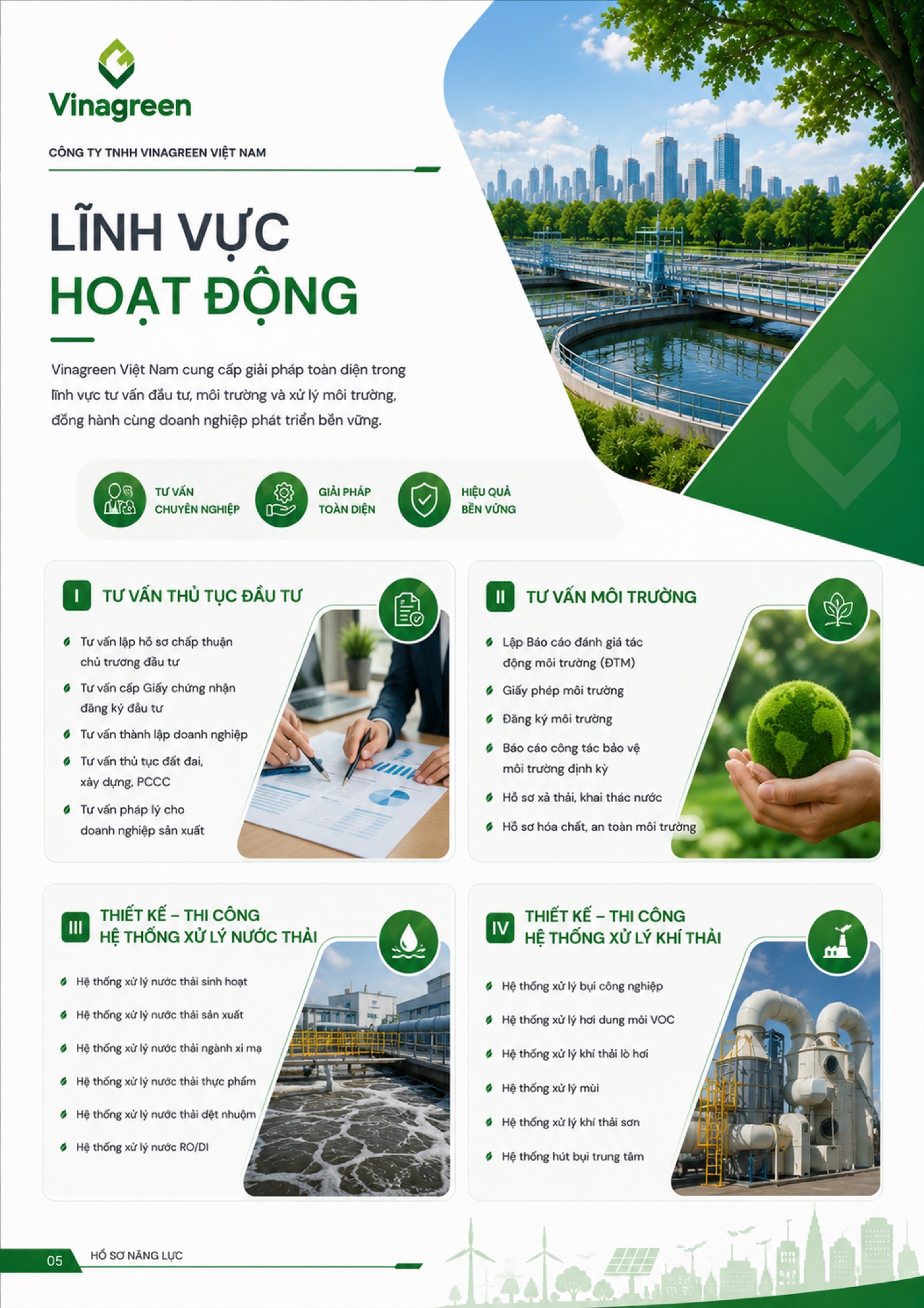 Vinagreen

CÔNG TY TNHH VINAGREEN VIỆT NAM

LĨNH VỰC
HOẠT ĐỘNG

Vinagreen Việt Nam cung cấp giải pháp toàn diện trong lĩnh vực tư vấn đầu tư, môi trường và xử lý môi trường, đồng hành cùng doanh nghiệp phát triển bền vững.

TƯ VẤN CHUYÊN NGHIỆP

GIẢI PHÁP TOÀN DIỆN

HIỆU QUẢ BỀN VỮNG

I TƯ VẤN THỦ TỤC ĐẦU TƯ

Tư vấn lập hồ sơ chấp thuận chủ trương đầu tư

Tư vấn cấp Giấy chứng nhận đăng ký đầu tư

Tư vấn thành lập doanh nghiệp

Tư vấn thủ tục đất đai, xây dựng, PCCC

Tư vấn pháp lý cho doanh nghiệp sản xuất

II TƯ VẤN MÔI TRƯỜNG

Lập Báo cáo đánh giá tác động môi trường (ĐTM)

Giấy phép môi trường

Đăng ký môi trường

Báo cáo công tác bảo vệ môi trường định kỳ

Hồ sơ xả thải, khai thác nước

Hồ sơ hóa chất, an toàn môi trường

III THIẾT KẾ – THI CÔNG HỆ THỐNG XỬ LÝ NƯỚC THẢI

Hệ thống xử lý nước thải sinh hoạt

Hệ thống xử lý nước thải sản xuất

Hệ thống xử lý nước thải ngành xi mạ

Hệ thống xử lý nước thải thực phẩm

Hệ thống xử lý nước thải dệt nhuộm

Hệ thống xử lý nước RO/DI

IV THIẾT KẾ – THI CÔNG HỆ THỐNG XỬ LÝ KHÍ THẢI

Hệ thống xử lý bụi công nghiệp

Hệ thống xử lý hơi dung môi VOC

Hệ thống xử lý khí thải lò hơi

Hệ thống xử lý mùi

Hệ thống xử lý khí thải sơn

Hệ thống hút bụi trung tâm

05 HỒ SƠ NĂNG LỰC